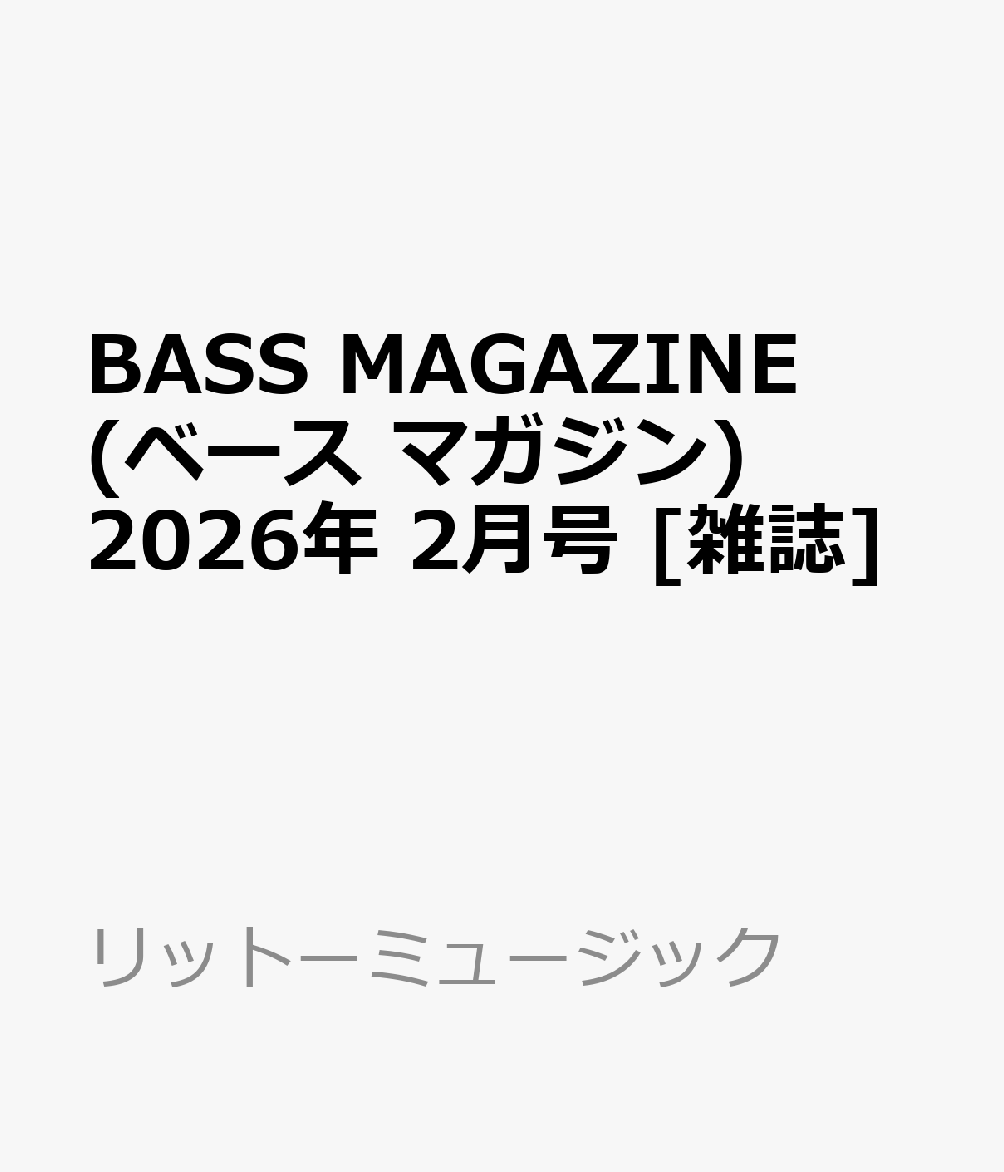 BASS MAGAZINE (ベース マガジン) 2026年 2月号 [雑誌]

リットーミュージック